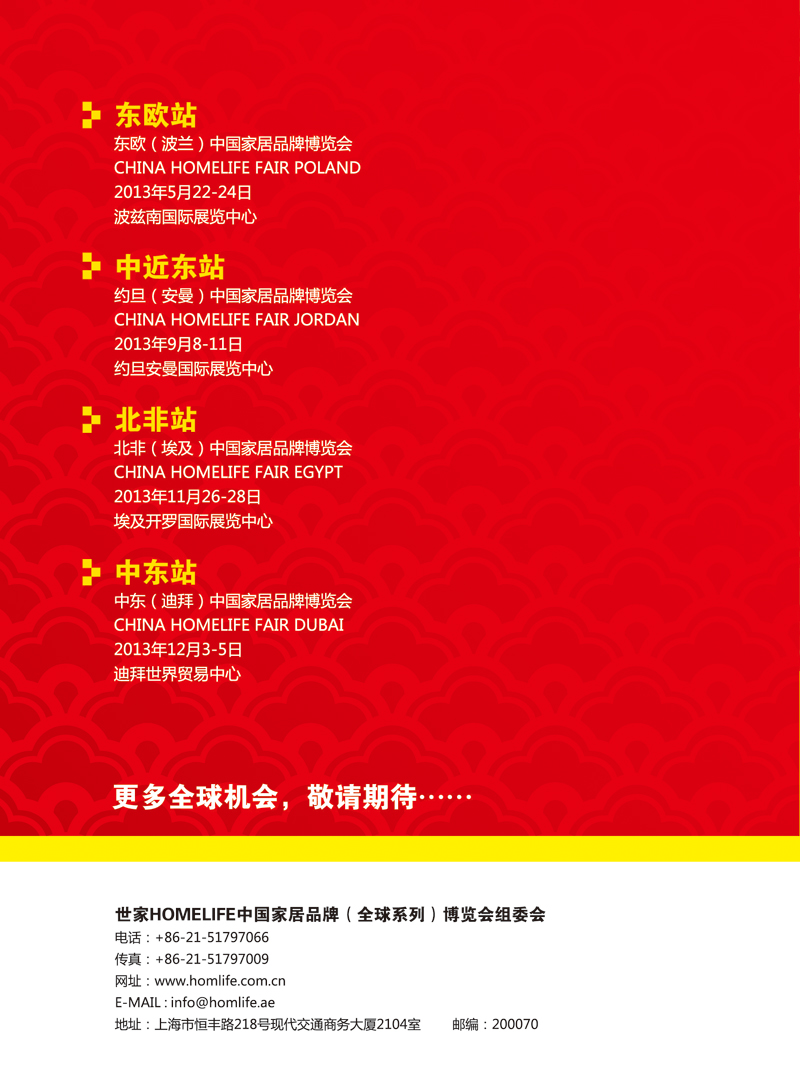 东欧站
东欧（波兰）中国家居品牌博览会
CHINA HOMELIFE FAIR POLAND
2013年5月22-24日
波兹南国际展览中心

中近东站
约旦（安曼）中国家居品牌博览会
CHINA HOMELIFE FAIR JORDAN
2013年9月8-11日
约旦安曼国际展览中心

北非站
北非（埃及）中国家居品牌博览会
CHINA HOMELIFE FAIR EGYPT
2013年11月26-28日
埃及开罗国际展览中心

中东站
中东（迪拜）中国家居品牌博览会
CHINA HOMELIFE FAIR DUBAI
2013年12月3-5日
迪拜世界贸易中心

更多全球机会，敬请期待……

世家HOMELIFE中国家居品牌（全球系列）博览会组委会
电话：+86-21-51797066
传真：+86-21-51797009
网址：www.homlife.com.cn
E-MAIL：info@homlife.ae
地址：上海市恒丰路218号现代交通商务大厦2104室 邮编：200070